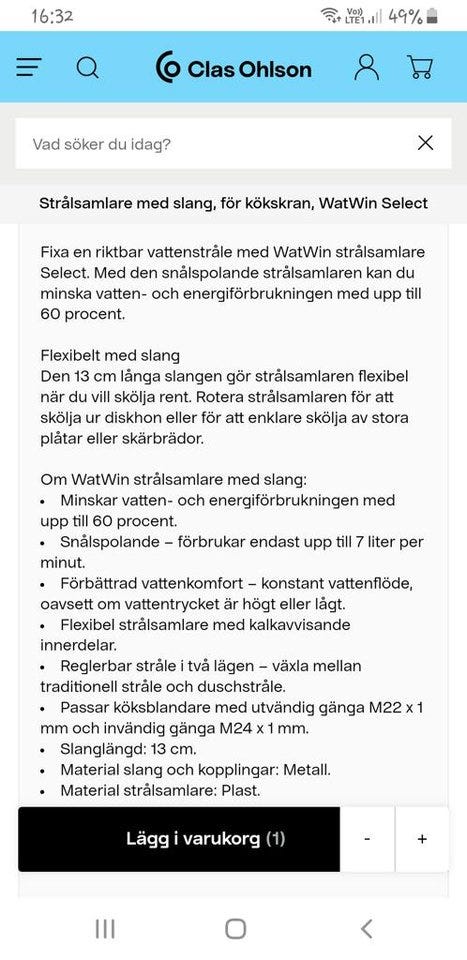 16:32
Vo)) LTE1 49%

Clas Ohlson

Vad söker du idag?

Strålsamlare med slang, för kökskran, WatWin Select

Fixa en riktbar vattenstråle med WatWin strålsamlare Select. Med den snålspolande strålsamlaren kan du minska vatten- och energiförbrukningen med upp till 60 procent.

Flexibelt med slang
Den 13 cm långa slangen gör strålsamlaren flexibel när du vill skölja rent. Rotera strålsamlaren för att skölja ur diskhon eller för att enklare skölja av stora plåtar eller skärbrädor.

Om WatWin strålsamlare med slang:
• Minskar vatten- och energiförbrukningen med upp till 60 procent.
• Snålspolande – förbrukar endast upp till 7 liter per minut.
• Förbättrad vattenkomfort – konstant vattenflöde, oavsett om vattentrycket är högt eller lågt.
• Flexibel strålsamlare med kalkavvisande innerdelar.
• Reglerbar stråle i två lägen – växla mellan traditionell stråle och duschstråle.
• Passar köksblandare med utvändig gänga M22 x 1 mm och invändig gänga M24 x 1 mm.
• Slanglängd: 13 cm.
• Material slang och kopplingar: Metall.
• Material strålsamlare: Plast.

Lägg i varukorg (1)
-
+